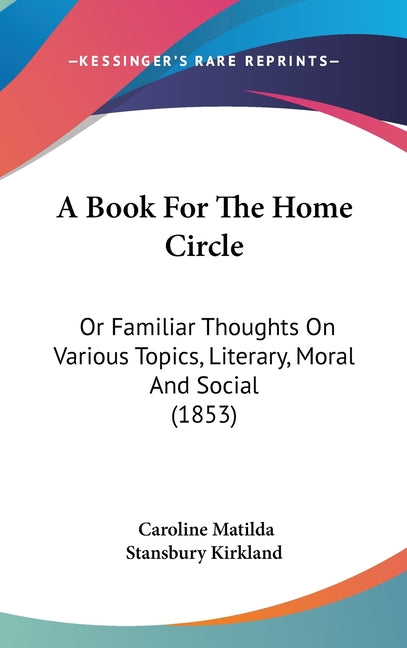 —KESSINGER'S RARE REPRINTS—

A Book For The Home Circle

Or Familiar Thoughts On Various Topics, Literary, Moral And Social (1853)

Caroline Matilda Stansbury Kirkland